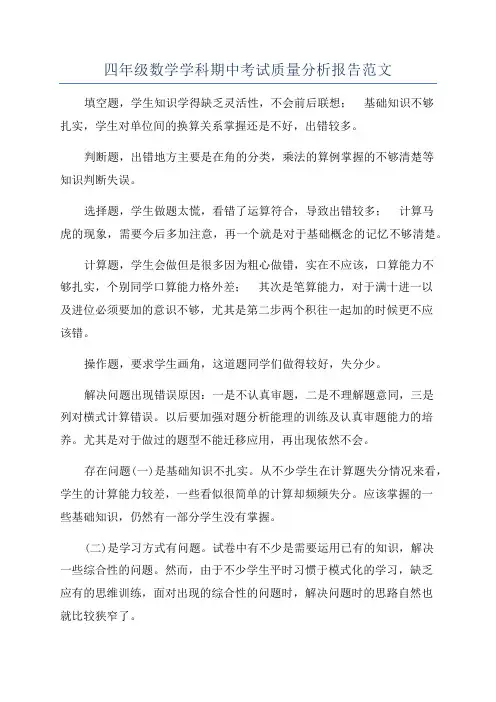 四年级数学学科期中考试质量分析报告范文

填空题，学生知识学得缺乏灵活性，不会前后联想； 基础知识不够扎实，学生对单位间的换算关系掌握还是不好，出错较多。

判断题，出错地方主要是在角的分类，乘法的算例掌握的不够清楚等知识判断失误。

选择题，学生做题太慌，看错了运算符合，导致出错较多； 计算马虎的现象，需要今后多加注意，再一个就是对于基础概念的记忆不够清楚。

计算题，学生会做但是很多因为粗心做错，实在不应该，口算能力不够扎实，个别同学口算能力格外差； 其次是笔算能力，对于满十进一以及进位必须要加的意识不够，尤其是第二步两个积往一起加的时候更不应该错。

操作题，要求学生画角，这道题同学们做得较好，失分少。

解决问题出现错误原因：一是不认真审题，二是不理解题意同，三是列对横式计算错误。以后要加强对题分析能理的训练及认真审题能力的培养。尤其是对于做过的题型不能迁移应用，再出现依然不会。

存在问题(一)是基础知识不扎实。从不少学生在计算题失分情况来看，学生的计算能力较差，一些看似很简单的计算却频频失分。应该掌握的一些基础知识，仍然有一部分学生没有掌握。

(二)是学习方式有问题。试卷中有不少是需要运用已有的知识，解决一些综合性的问题。然而，由于不少学生平时习惯于模式化的学习，缺乏应有的思维训练，面对出现的综合性的问题时，解决问题时的思路自然也就比较狭窄了。